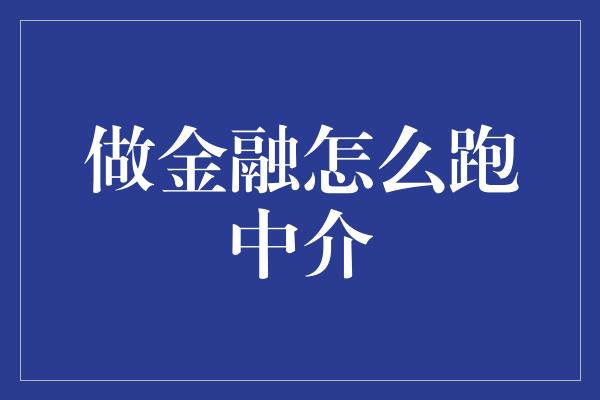 做金融怎么跑中介